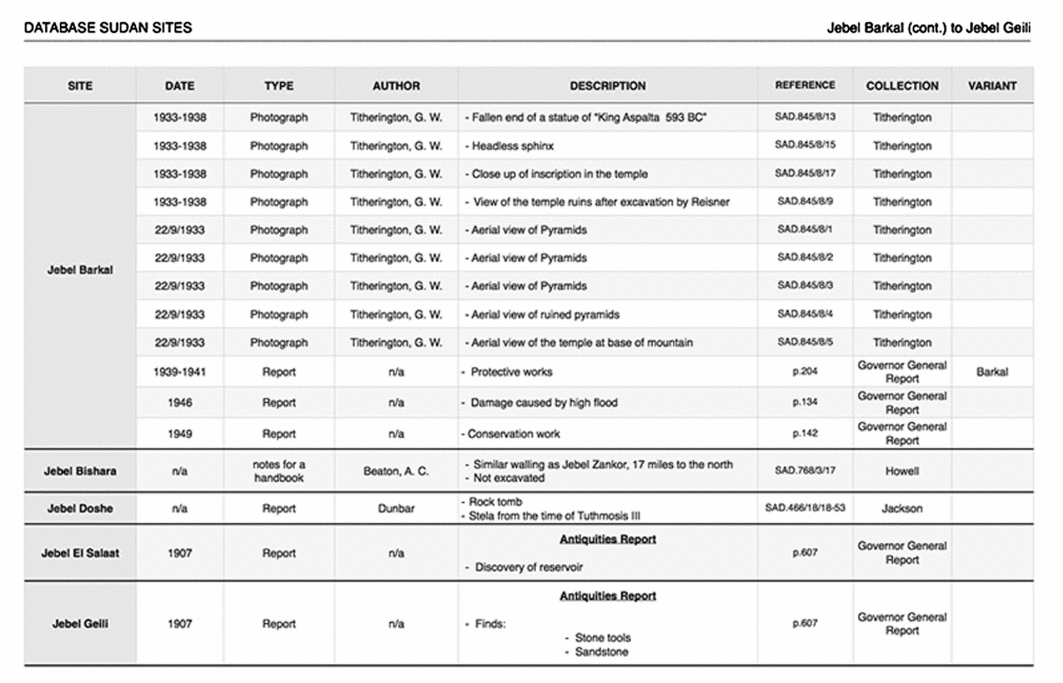 DATABASE SUDAN SITES

Jebel Barkal (cont.) to Jebel Geili

| SITE | DATE | TYPE | AUTHOR | DESCRIPTION | REFERENCE | COLLECTION | VARIANT |
|---|---|---|---|---|---|---|---|
| Jebel Barkal | 1933-1938 | Photograph | Titherington, G. W. | - Fallen end of a statue of "King Aspalta 593 BC" | SAD.845/8/13 | Titherington | |
| | 1933-1938 | Photograph | Titherington, G. W. | - Headless sphinx | SAD.845/8/15 | Titherington | |
| | 1933-1938 | Photograph | Titherington, G. W. | - Close up of inscription in the temple | SAD.845/8/17 | Titherington | |
| | 1933-1938 | Photograph | Titherington, G. W. | - View of the temple ruins after excavation by Reisner | SAD.845/8/9 | Titherington | |
| | 22/9/1933 | Photograph | Titherington, G. W. | - Aerial view of Pyramids | SAD.845/8/1 | Titherington | |
| | 22/9/1933 | Photograph | Titherington, G. W. | - Aerial view of Pyramids | SAD.845/8/2 | Titherington | |
| | 22/9/1933 | Photograph | Titherington, G. W. | - Aerial view of Pyramids | SAD.845/8/3 | Titherington | |
| | 22/9/1933 | Photograph | Titherington, G. W. | - Aerial view of ruined pyramids | SAD.845/8/4 | Titherington | |
| | 22/9/1933 | Photograph | Titherington, G. W. | - Aerial view of the temple at base of mountain | SAD.845/8/5 | Titherington | |
| | 1939-1941 | Report | n/a | - Protective works | p.204 | Governor General Report | Barkal |
| | 1946 | Report | n/a | - Damage caused by high flood | p.134 | Governor General Report | |
| | 1949 | Report | n/a | - Conservation work | p.142 | Governor General Report | |
| Jebel Bishara | n/a | notes for a handbook | Beaton, A. C. | - Similar walling as Jebel Zankor, 17 miles to the north - Not excavated | SAD.768/3/17 | Howell | |
| Jebel Doshe | n/a | Report | Dunbar | - Rock tomb - Stela from the time of Tuthmosis III | SAD.466/18/18-53 | Jackson | |
| Jebel El Salaat | 1907 | Report | n/a | Antiquities Report - Discovery of reservoir | p.607 | Governor General Report | |
| Jebel Geili | 1907 | Report | n/a | Antiquities Report - Finds: - Stone tools - Sandstone | p.607 | Governor General Report | |